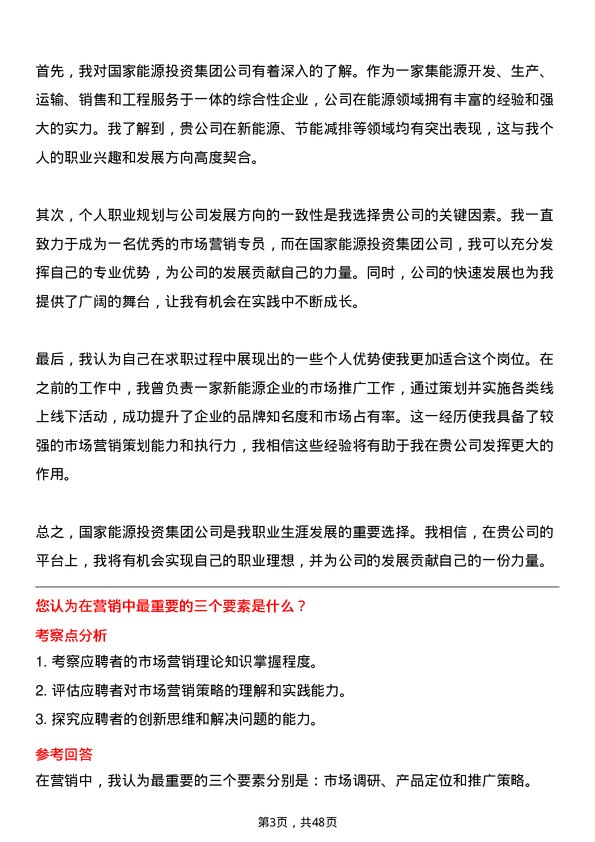 首先，我对国家能源投资集团公司有着深入的了解。作为一家集能源开发、生产、运输、销售和工程服务于一体的综合性企业，公司在能源领域拥有丰富的经验和强大的实力。我了解到，贵公司在新能源、节能减排等领域均有突出表现，这与我个人的职业兴趣和发展方向高度契合。

其次，个人职业规划与公司发展方向的一致性是我选择贵公司的关键因素。我一直致力于成为一名优秀的市场营销专员，而在国家能源投资集团公司，我可以充分发挥自己的专业优势，为公司的发展贡献自己的力量。同时，公司的快速发展也为我提供了广阔的舞台，让我有机会在实践中不断成长。

最后，我认为自己在求职过程中展现出的一些个人优势使我更加适合这个岗位。在之前的工作中，我曾负责一家新能源企业的市场推广工作，通过策划并实施各类线上线下活动，成功提升了企业的品牌知名度和市场占有率。这一经历使我具备了较强的市场营销策划能力和执行力，我相信这些经验将有助于我在贵公司发挥更大的作用。

总之，国家能源投资集团公司是我职业生涯发展的重要选择。我相信，在贵公司的平台上，我将有机会实现自己的职业理想，并为公司的发展贡献自己的一份力量。

您认为在营销中最重要的三个要素是什么？

考察点分析

1. 考察应聘者的市场营销理论知识掌握程度。
2. 评估应聘者对市场营销策略的理解和实践能力。
3. 探究应聘者的创新思维和解决问题的能力。

参考回答

在营销中，我认为最重要的三个要素分别是：市场调研、产品定位和推广策略。

第3页，共48页